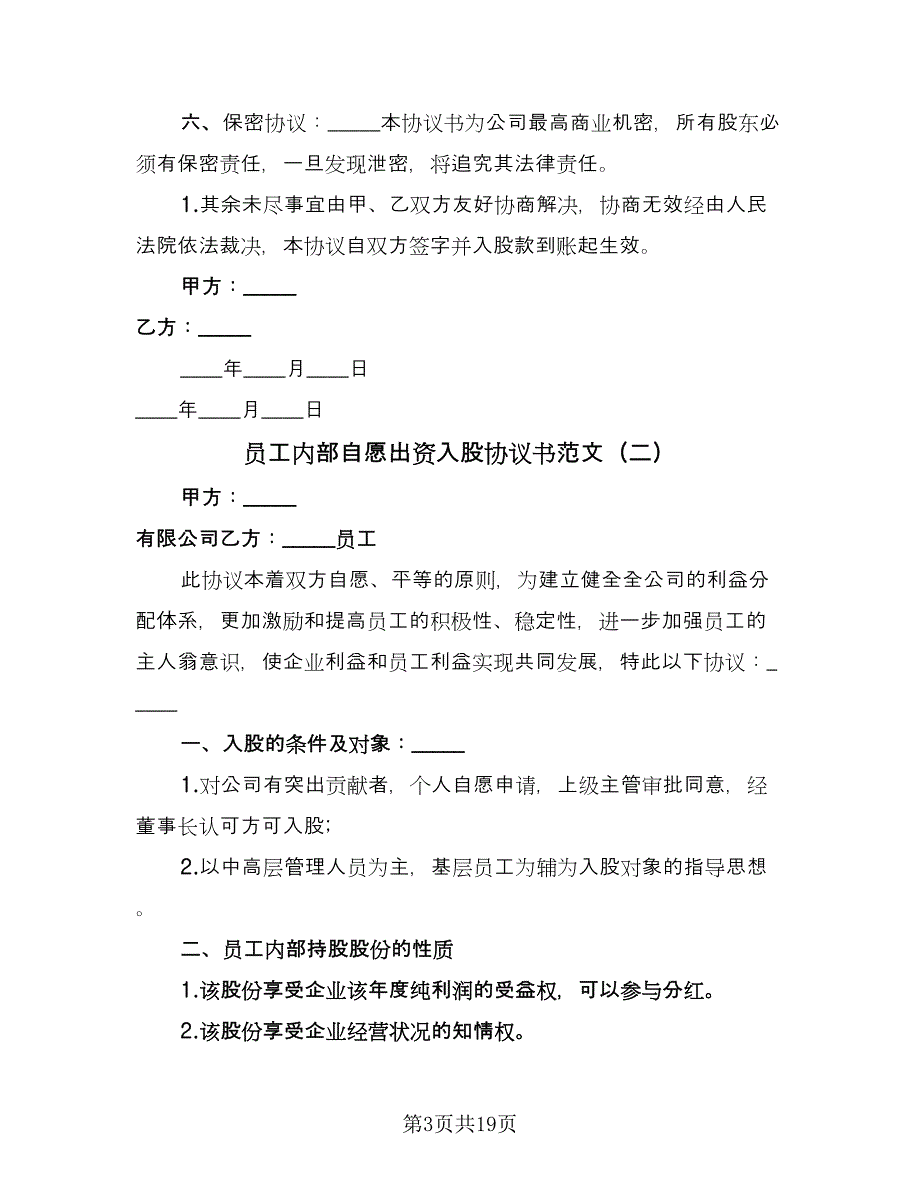 六、保密协议：_____本协议书为公司最高商业机密，所有股东必须有保密责任，一旦发现泄密，将追究其法律责任。

1.其余未尽事宜由甲、乙双方友好协商解决，协商无效经由人民法院依法裁决，本协议自双方签字并入股款到账起生效。

甲方：_____

乙方：_____

____年____月____日

____年____月____日

员工内部自愿出资入股协议书范文（二）

甲方：_____

有限公司乙方：_____员工

此协议本着双方自愿、平等的原则，为建立健全全公司的利益分配体系，更加激励和提高员工的积极性、稳定性，进一步加强员工的主人翁意识，使企业利益和员工利益实现共同发展，特此以下协议：_____

一、入股的条件及对象：_____

1.对公司有突出贡献者，个人自愿申请，上级主管审批同意，经董事长认可方可入股；

2.以中高层管理人员为主，基层员工为辅为入股对象的指导思想。

二、员工内部持股股份的性质

1.该股份享受企业该年度纯利润的受益权，可以参与分红。

2.该股份享受企业经营状况的知情权。

第3页共19页